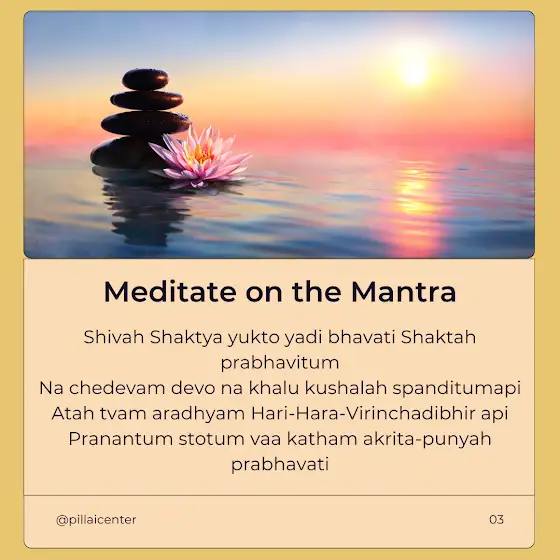 Meditate on the Mantra

Shivah Shaktya yukto yadi bhavati Shaktah prabhavitum
Na chedevam devo na khalu kushalah spanditumapi
Atah tvam aradhyam Hari-Hara-Virinchadibhir api
Pranantum stotum vaa katham akrita-punyah prabhavati

@pillaicenter

03